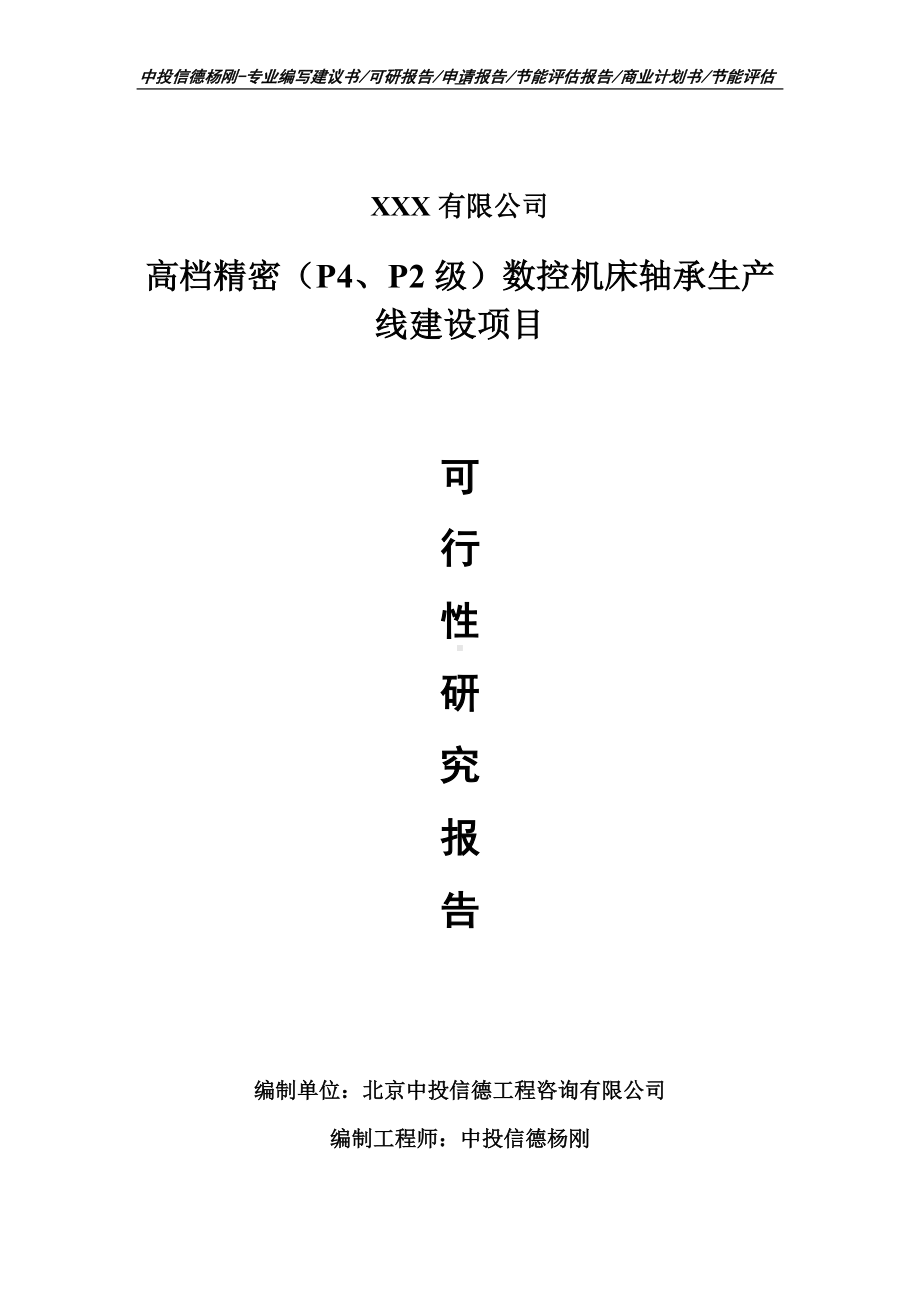 中投信德杨刚-专业编写建议书/可研报告/申请报告/节能评估报告/商业计划书/节能评估

XXX 有限公司

高档精密（P4、P2 级）数控机床轴承生产线建设项目

可

行

性

研

究

报

告

编制单位：北京中投信德工程咨询有限公司

编制工程师：中投信德杨刚